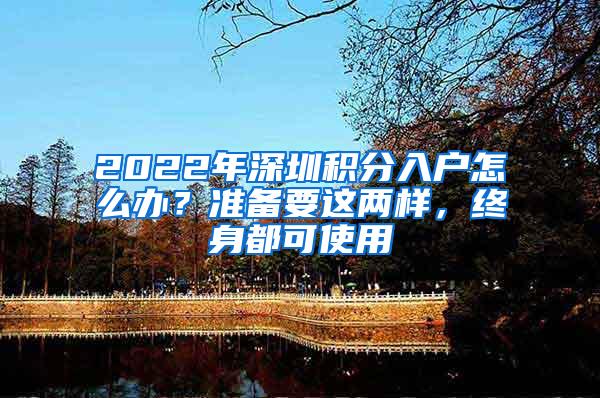 2022年深圳积分入户怎么办？准备要这两样，终身都可使用